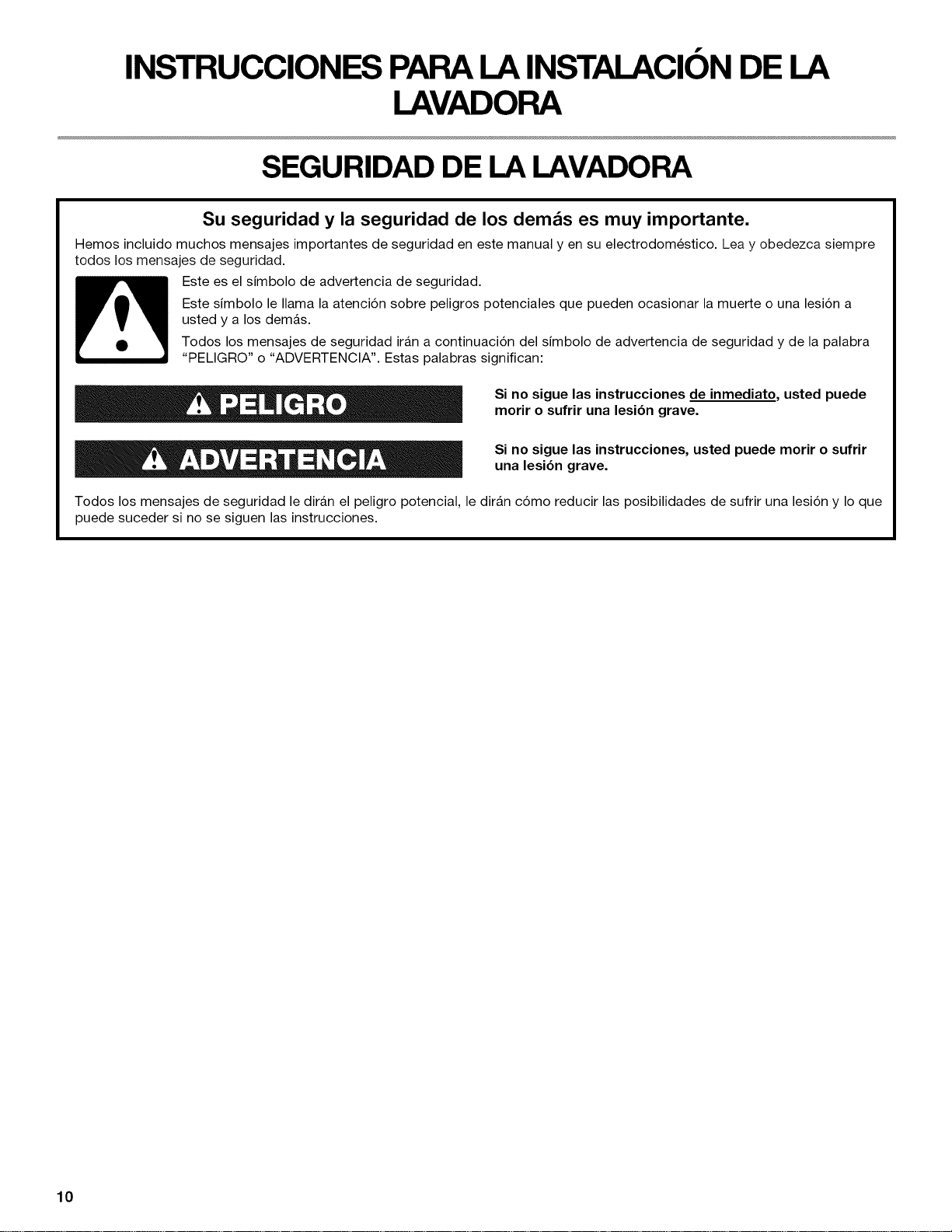 INSTRUCCIONES PARA LA INSTALACIÓN DE LA LAVADORA

SEGURIDAD DE LA LAVADORA

Su seguridad y la seguridad de los demás es muy importante.

Hemos incluido muchos mensajes importantes de seguridad en este manual y en su electrodoméstico. Lea y obedezca siempre todos los mensajes de seguridad.

Este es el símbolo de advertencia de seguridad.

Este símbolo le llama la atención sobre peligros potenciales que pueden ocasionar la muerte o una lesión a usted y a los demás.

Todos los mensajes de seguridad irán a continuación del símbolo de advertencia de seguridad y de la palabra "PELIGRO" o "ADVERTENCIA". Estas palabras significan:

PELIGRO

Si no sigue las instrucciones de inmediato, usted puede morir o sufrir una lesión grave.

ADVERTENCIA

Si no sigue las instrucciones, usted puede morir o sufrir una lesión grave.

Todos los mensajes de seguridad le dirán el peligro potencial, le dirán cómo reducir las posibilidades de sufrir una lesión y lo que puede suceder si no se siguen las instrucciones.

10